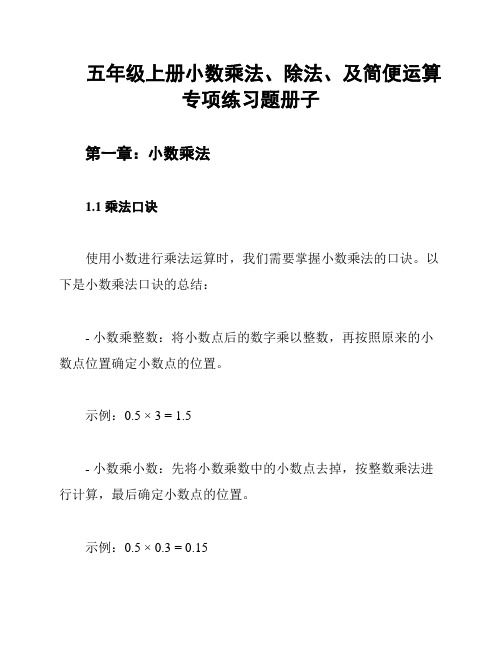 五年级上册小数乘法、除法、及简便运算专项练习题册子

第一章：小数乘法

1.1 乘法口诀

使用小数进行乘法运算时，我们需要掌握小数乘法的口诀。以下是小数乘法口诀的总结：

- 小数乘整数：将小数点后的数字乘以整数，再按照原来的小数点位置确定小数点的位置。

示例：$0.5 \times 3 = 1.5$

- 小数乘小数：先将小数乘数中的小数点去掉，按整数乘法进行计算，最后确定小数点的位置。

示例：$0.5 \times 0.3 = 0.15$